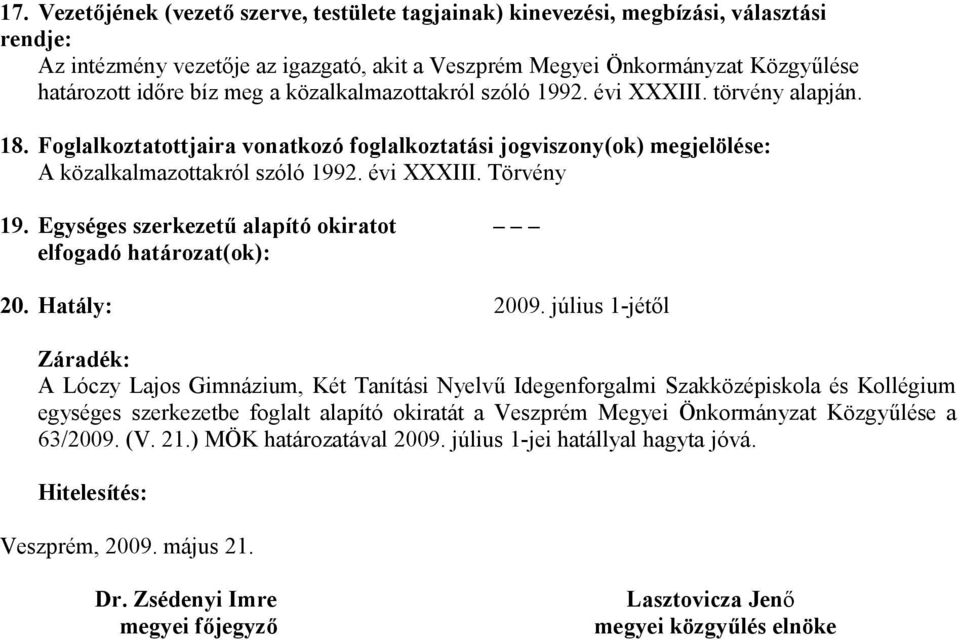 17. Vezetőjének (vezető szerve, testülete tagjainak) kinevezési, megbízási, választási rendje:
Az intézmény vezetője az igazgató, akit a Veszprém Megyei Önkormányzat Közgyűlése határozott időre bíz meg a közalkalmazottakról szóló 1992. évi XXXIII. törvény alapján.

18. Foglalkoztatottjaira vonatkozó foglalkoztatási jogviszony(ok) megjelölése:
A közalkalmazottakról szóló 1992. évi XXXIII. Törvény

19. Egységes szerkezetű alapító okiratot elfogadó határozat(ok): – – –

20. Hatály: 2009. július 1-jétől

Záradék:
A Lóczy Lajos Gimnázium, Két Tanítási Nyelvű Idegenforgalmi Szakközépiskola és Kollégium egységes szerkezetbe foglalt alapító okiratát a Veszprém Megyei Önkormányzat Közgyűlése a 63/2009. (V. 21.) MÖK határozatával 2009. július 1-jei hatállyal hagyta jóvá.

Hitelesítés:

Veszprém, 2009. május 21.

Dr. Zsédenyi Imre
megyei főjegyző

Lasztovicza Jenő
megyei közgyűlés elnöke